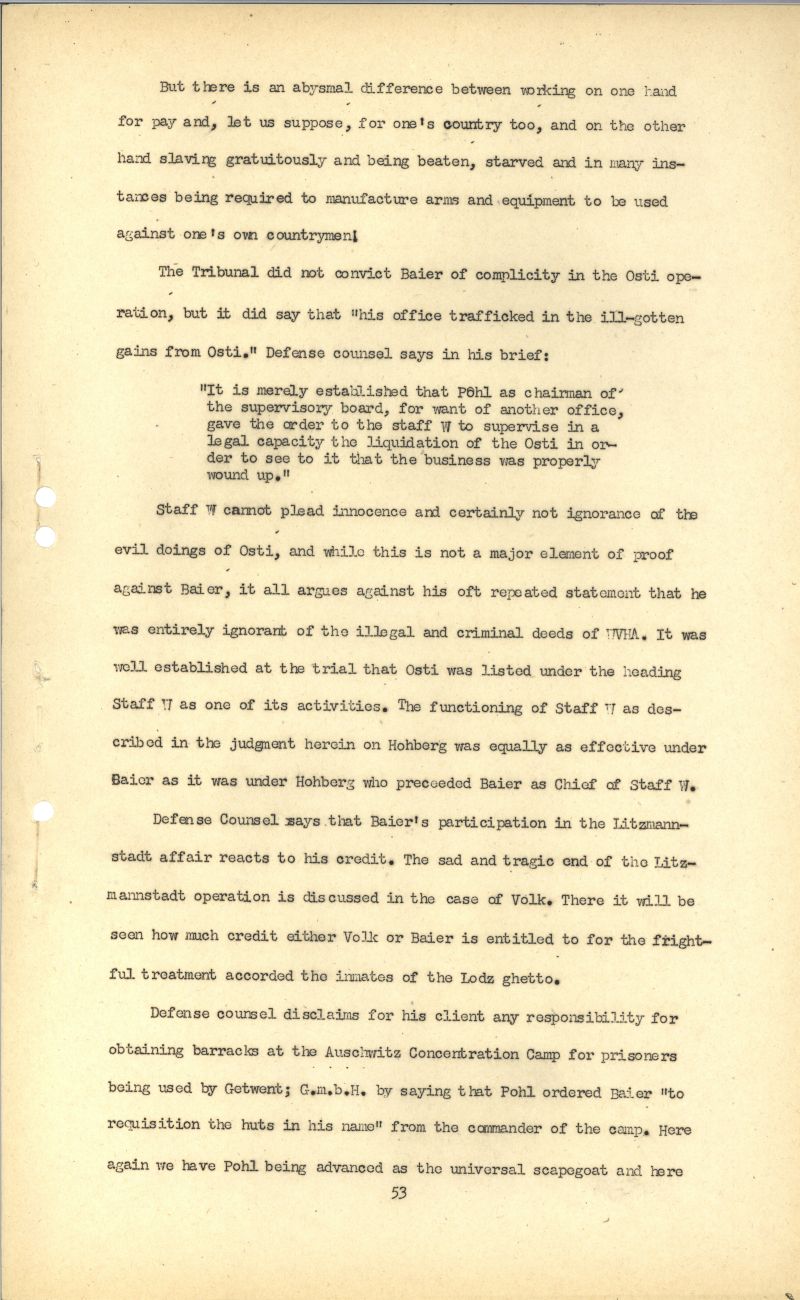 But there is an abysmal difference between working on one hand for pay and, let us suppose, for one's country too, and on the other hand slaving gratuitously and being beaten, starved and in many instances being required to manufacture arms and equipment to be used against one's own countrymen!

The Tribunal did not convict Baier of complicity in the Osti operation, but it did say that "his office trafficked in the ill-gotten gains from Osti." Defense counsel says in his brief:

"It is merely established that Pöhl as chairman of the supervisory board, for want of another office, gave the order to the staff W to supervise in a legal capacity the liquidation of the Osti in order to see to it that the business was properly wound up."

Staff W cannot plead innocence and certainly not ignorance of the evil doings of Osti, and while this is not a major element of proof against Baier, it all argues against his oft repeated statement that he was entirely ignorant of the illegal and criminal deeds of WVHA. It was well established at the trial that Osti was listed under the heading Staff W as one of its activities. The functioning of Staff W as described in the judgment herein on Hohberg was equally as effective under Baier as it was under Hohberg who preceeded Baier as Chief of Staff W.

Defense Counsel says that Baier's participation in the Litzmannstadt affair reacts to his credit. The sad and tragic end of the Litzmannstadt operation is discussed in the case of Volk. There it will be seen how much credit either Volk or Baier is entitled to for the frightful treatment accorded the inmates of the Lodz ghetto.

Defense counsel disclaims for his client any responsibility for obtaining barracks at the Auschwitz Concentration Camp for prisoners being used by Getwent; G.m.b.H. by saying that Pohl ordered Baier "to requisition the huts in his name" from the commander of the camp. Here again we have Pohl being advanced as the universal scapegoat and here

53